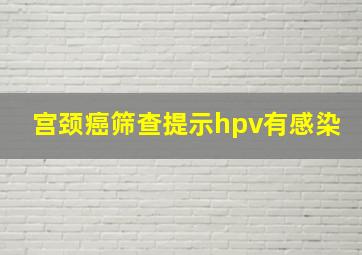 宫颈癌筛查提示hpv有感染